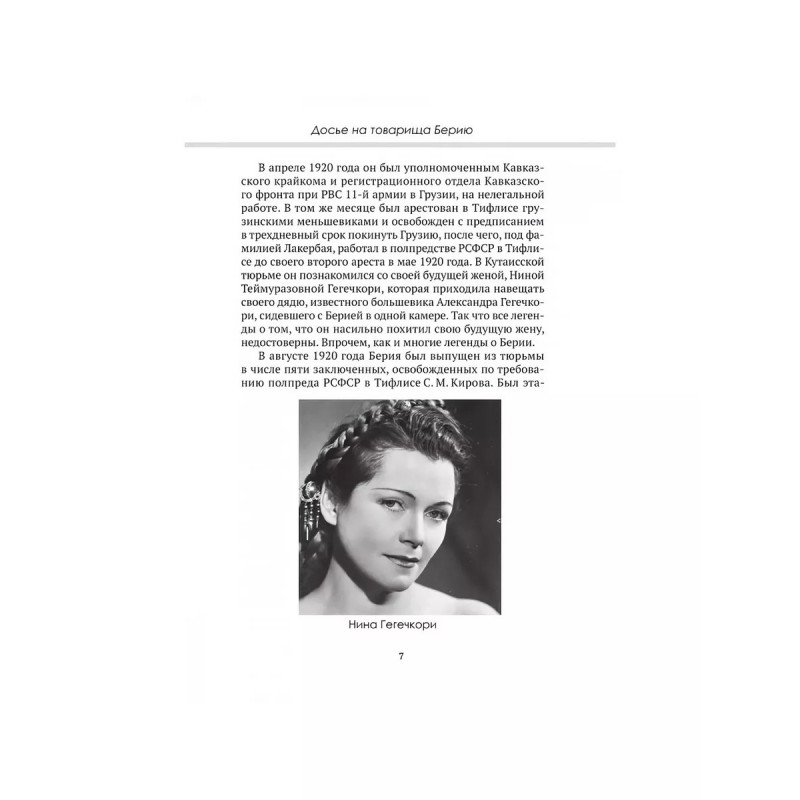 Досье на товарища Берию

В апреле 1920 года он был уполномоченным Кавказского крайкома и регистрационного отдела Кавказского фронта при РВС 11-й армии в Грузии, на нелегальной работе. В том же месяце был арестован в Тифлисе грузинскими меньшевиками и освобожден с предписанием в трехдневный срок покинуть Грузию, после чего, под фамилией Лакербая, работал в полпредстве РСФСР в Тифлисе до своего второго ареста в мае 1920 года. В Кутаисской тюрьме он познакомился со своей будущей женой, Ниной Теймуразовной Гегечкори, которая приходила навещать своего дядю, известного большевика Александра Гегечкори, сидевшего с Берией в одной камере. Так что все легенды о том, что он насильно похитил свою будущую жену, недостоверны. Впрочем, как и многие легенды о Берии.

В августе 1920 года Берия был выпущен из тюрьмы в числе пяти заключенных, освобожденных по требованию полпреда РСФСР в Тифлисе С. М. Кирова. Был эта-

Нина Гегечкори

7